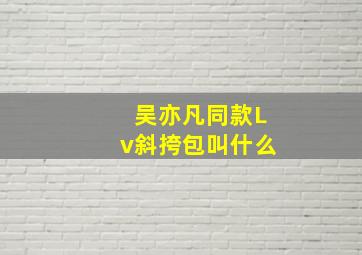 吴亦凡同款Lv斜挎包叫什么